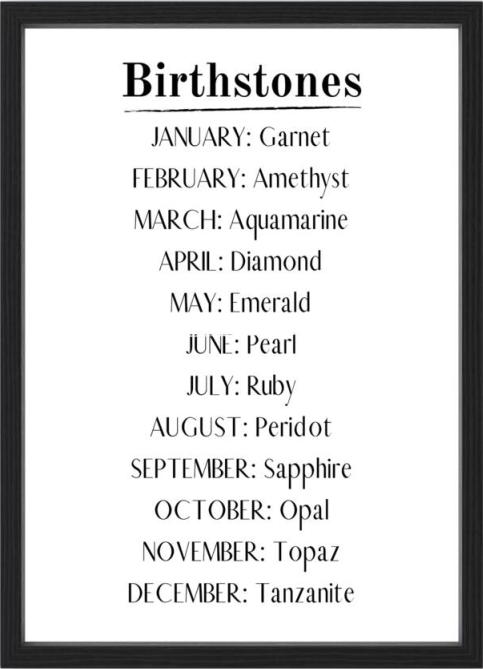 Birthstones

JANUARY: Garnet
FEBRUARY: Amethyst
MARCH: Aquamarine
APRIL: Diamond
MAY: Emerald
JUNE: Pearl
JULY: Ruby
AUGUST: Peridot
SEPTEMBER: Sapphire
OCTOBER: Opal
NOVEMBER: Topaz
DECEMBER: Tanzanite